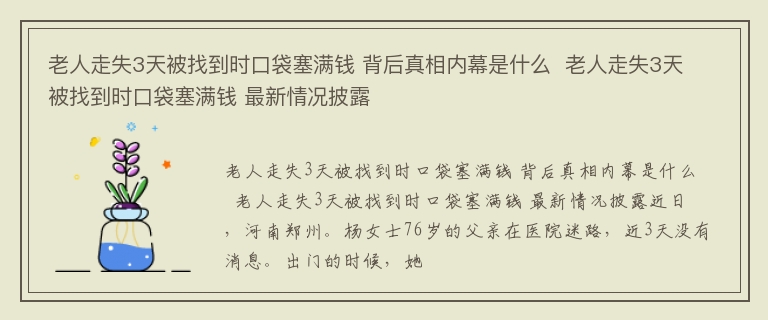 老人走失3天被找到时口袋塞满钱 背后真相内幕是什么 老人走失3天被找到时口袋塞满钱 最新情况披露

老人走失3天被找到时口袋塞满钱 背后真相内幕是什么 老人走失3天被找到时口袋塞满钱 最新情况披露近日，河南郑州。杨女士76岁的父亲在医院迷路，近3天没有消息。出门的时候，她